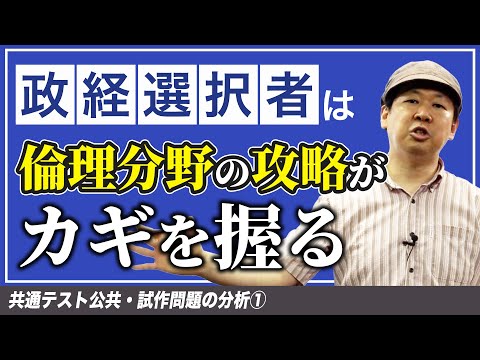 政経選択者は

倫理分野の攻略が

カギを握る

共通テスト公共・試作問題の分析①